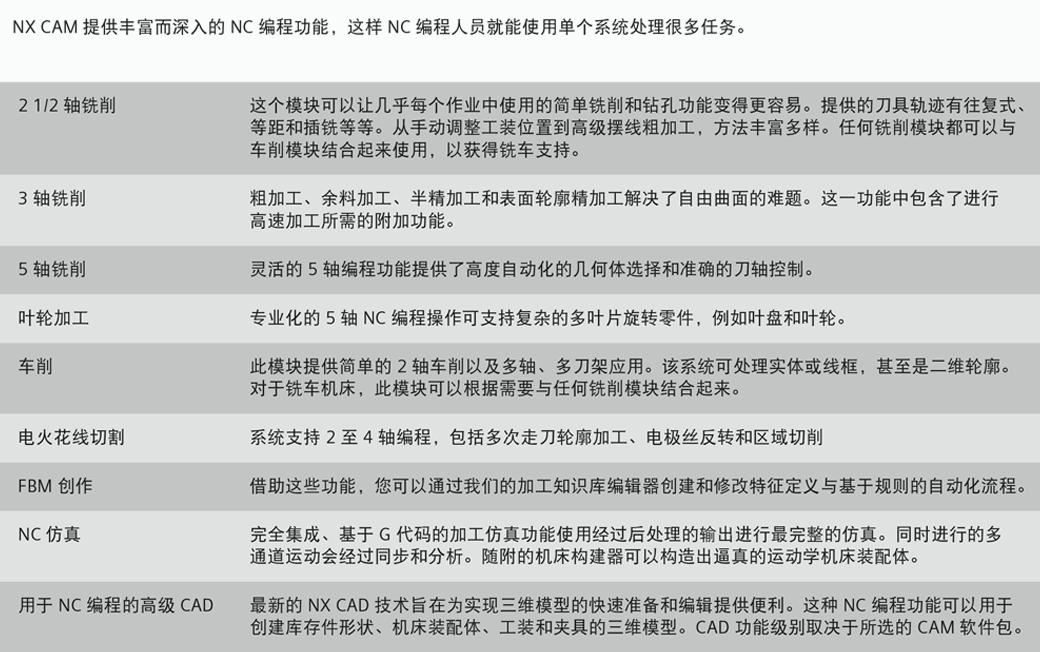 NX CAM 提供丰富而深入的 NC 编程功能，这样 NC 编程人员就能使用单个系统处理很多任务。

| | |
|---|---|
| 2 1/2 轴铣削 | 这个模块可以让几乎每个作业中使用的简单铣削和钻孔功能变得更容易。提供的刀具轨迹有往复式、等距和插铣等等。从手动调整工装位置到高级摆线粗加工，方法丰富多样。任何铣削模块都可以与车削模块结合起来使用，以获得铣车支持。 |
| 3 轴铣削 | 粗加工、余料加工、半精加工和表面轮廓精加工解决了自由曲面的难题。这一功能中包含了进行高速加工所需的附加功能。 |
| 5 轴铣削 | 灵活的 5 轴编程功能提供了高度自动化的几何体选择和准确的刀轴控制。 |
| 叶轮加工 | 专业化的 5 轴 NC 编程操作可支持复杂的多叶片旋转零件，例如叶盘和叶轮。 |
| 车削 | 此模块提供简单的 2 轴车削以及多轴、多刀架应用。该系统可处理实体或线框，甚至是二维轮廓。对于铣车机床，此模块可以根据需要与任何铣削模块结合起来。 |
| 电火花线切割 | 系统支持 2 至 4 轴编程，包括多次走刀轮廓加工、电极丝反转和区域切削 |
| FBM 创作 | 借助这些功能，您可以通过我们的加工知识库编辑器创建和修改特征定义与基于规则的自动化流程。 |
| NC 仿真 | 完全集成、基于 G 代码的加工仿真功能使用经过后处理的输出进行最完整的仿真。同时进行的多通道运动会经过同步和分析。随附的机床构建器可以构造出逼真的运动学机床装配体。 |
| 用于 NC 编程的高级 CAD | 最新的 NX CAD 技术旨在为实现三维模型的快速准备和编辑提供便利。这种 NC 编程功能可以用于创建库存件形状、机床装配体、工装和夹具的三维模型。CAD 功能级别取决于所选的 CAM 软件包。 |